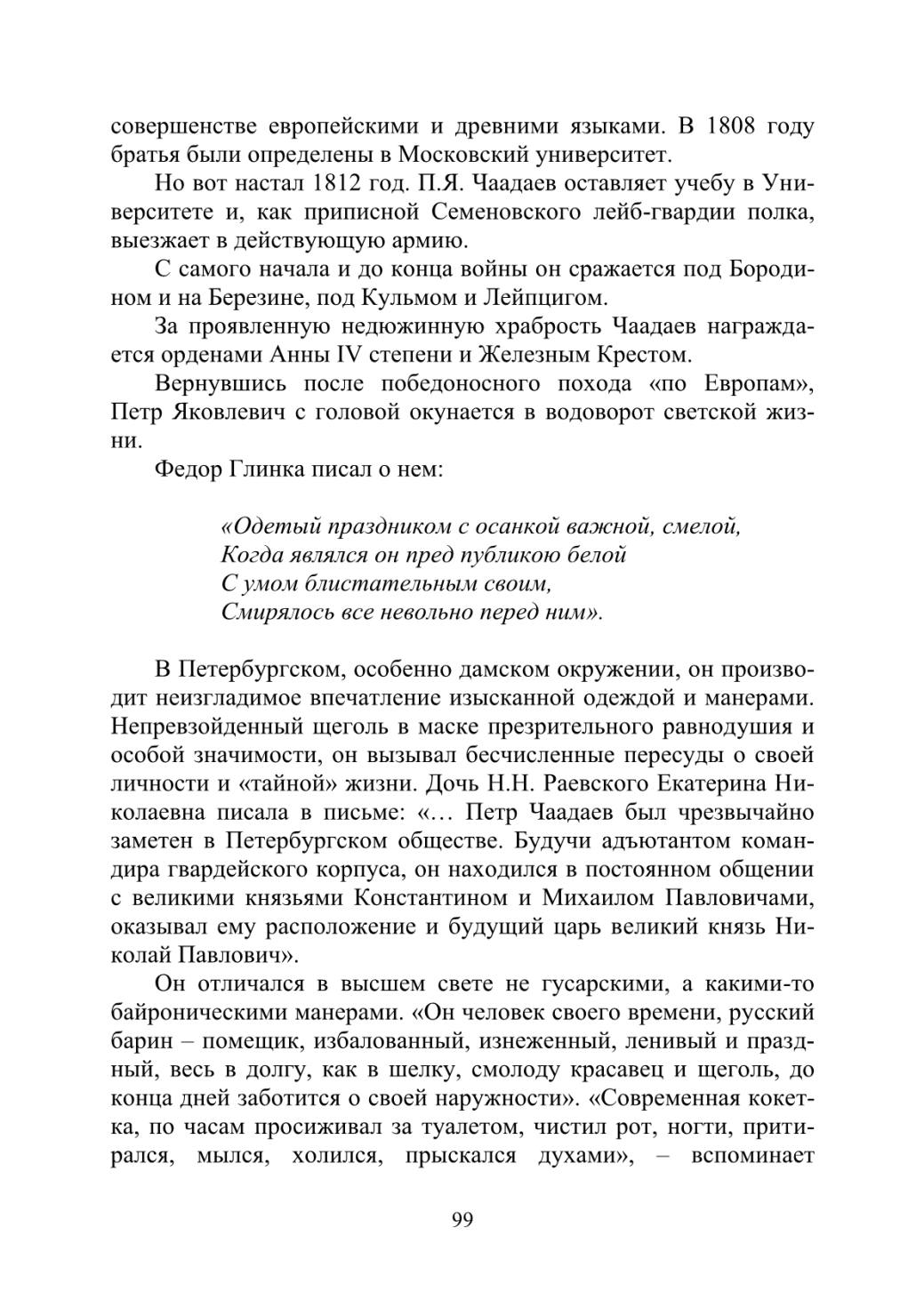 совершенстве европейскими и древними языками. В 1808 году братья были определены в Московский университет.

Но вот настал 1812 год. П.Я. Чаадаев оставляет учебу в Университете и, как приписной Семеновского лейб-гвардии полка, выезжает в действующую армию.

С самого начала и до конца войны он сражается под Бородином и на Березине, под Кульмом и Лейпцигом.

За проявленную недюжинную храбрость Чаадаев награждается орденами Анны IV степени и Железным Крестом.

Вернувшись после победоносного похода «по Европам», Петр Яковлевич с головой окунается в водоворот светской жизни.

Федор Глинка писал о нем:

«Одетый праздником с осанкой важной, смелой,
Когда являлся он пред публикою белой
С умом блистательным своим,
Смирялось все невольно перед ним».

В Петербургском, особенно дамском окружении, он производит неизгладимое впечатление изысканной одеждой и манерами. Непревзойденный щеголь в маске презрительного равнодушия и особой значимости, он вызывал бесчисленные пересуды о своей личности и «тайной» жизни. Дочь Н.Н. Раевского Екатерина Николаевна писала в письме: «… Петр Чаадаев был чрезвычайно заметен в Петербургском обществе. Будучи адъютантом командира гвардейского корпуса, он находился в постоянном общении с великими князьями Константином и Михаилом Павловичами, оказывал ему расположение и будущий царь великий князь Николай Павлович».

Он отличался в высшем свете не гусарскими, а какими-то байроническими манерами. «Он человек своего времени, русский барин – помещик, избалованный, изнеженный, ленивый и праздный, весь в долгу, как в шелку, смолоду красавец и щеголь, до конца дней заботится о своей наружности». «Современная кокетка, по часам просиживал за туалетом, чистил рот, ногти, притирался, мылся, холился, прыскался духами», – вспоминает

99